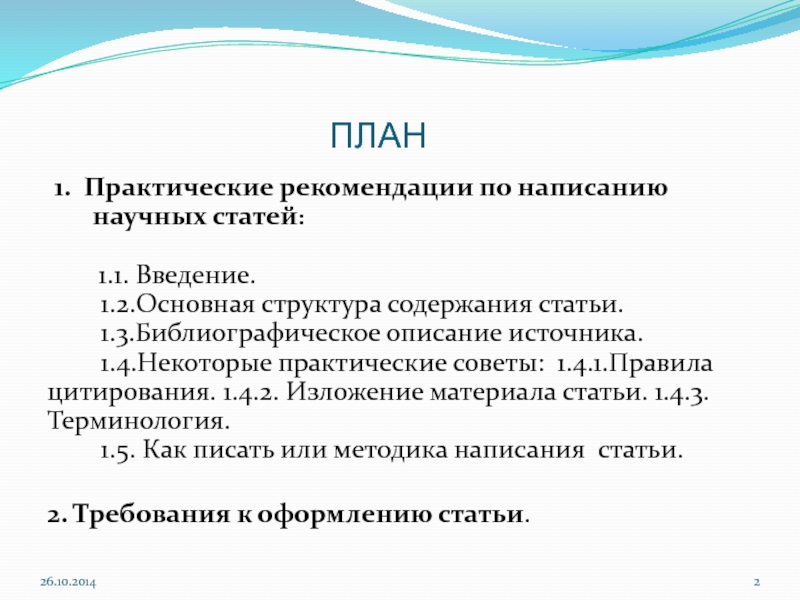 ПЛАН

1. Практические рекомендации по написанию научных статей:

1.1. Введение.
1.2.Основная структура содержания статьи.
1.3.Библиографическое описание источника.
1.4.Некоторые практические советы: 1.4.1.Правила цитирования. 1.4.2. Изложение материала статьи. 1.4.3. Терминология.
1.5. Как писать или методика написания статьи.

2. Требования к оформлению статьи.

26.10.2014

2